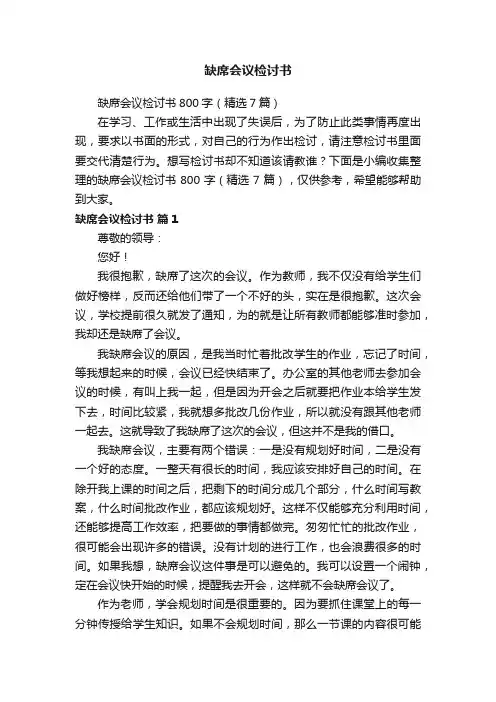 缺席会议检讨书

缺席会议检讨书 800 字（精选 7 篇）

在学习、工作或生活中出现了失误后，为了防止此类事情再度出现，要求以书面的形式，对自己的行为作出检讨，请注意检讨书里面要交代清楚行为。想写检讨书却不知道该请教谁？下面是小编收集整理的缺席会议检讨书 800 字（精选 7 篇），仅供参考，希望能够帮助到大家。

缺席会议检讨书 篇 1

尊敬的领导：

您好！

我很抱歉，缺席了这次的会议。作为教师，我不仅没有给学生们做好榜样，反而还给他们带了一个不好的头，实在是很抱歉。这次会议，学校提前很久就发了通知，为的就是让所有教师都能够准时参加，我却还是缺席了会议。

我缺席会议的原因，是我当时忙着批改学生的作业，忘记了时间，等我想起来的时候，会议已经快结束了。办公室的其他老师去参加会议的时候，有叫上我一起，但是因为开会之后就要把作业本给学生发下去，时间比较紧，我就想多批改几份作业，所以就没有跟其他老师一起去。这就导致了我缺席了这次的会议，但这并不是我的借口。

我缺席会议，主要有两个错误：一是没有规划好时间，二是没有一个好的态度。一整天有很长的时间，我应该安排好自己的时间。在除开我上课的时间之后，把剩下的时间分成几个部分，什么时间写教案，什么时间批改作业，都应该规划好。这样不仅能够充分利用时间，还能够提高工作效率，把要做的事情都做完。匆匆忙忙的批改作业，很可能会出现许多的错误。没有计划的进行工作，也会浪费很多的时间。如果我想，缺席会议这件事是可以避免的。我可以设置一个闹钟，定在会议快开始的时候，提醒我去开会，这样就不会缺席会议了。

作为老师，学会规划时间是很重要的。因为要抓住课堂上的每一分钟传授给学生知识。如果不会规划时间，那么一节课的内容很可能